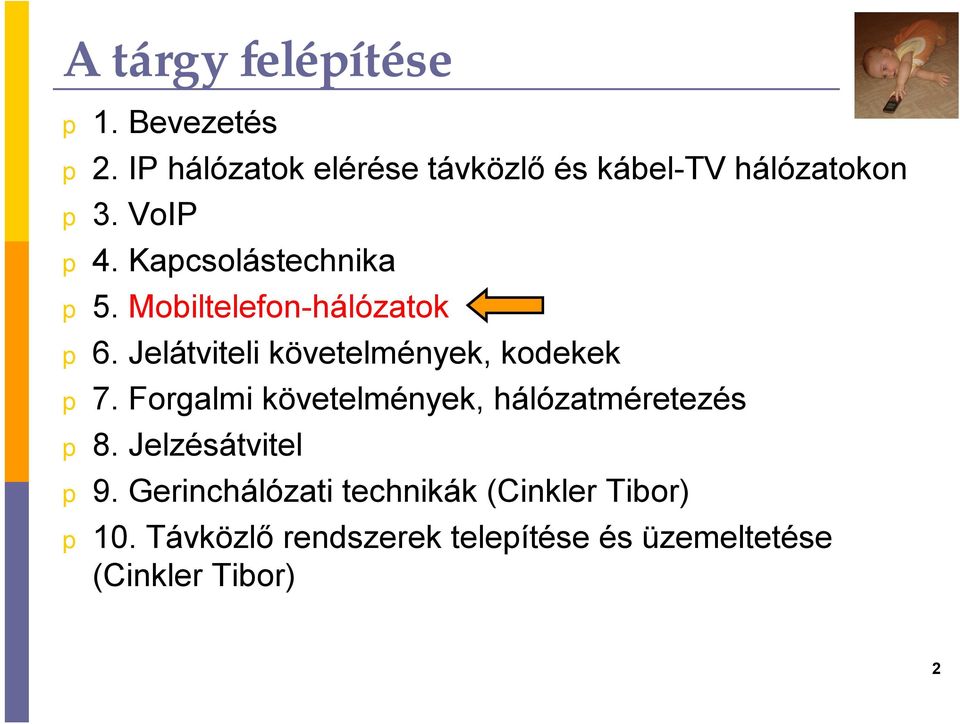 A tárgy felépítése

p 1. Bevezetés
p 2. IP hálózatok elérése távközlő és kábel-TV hálózatokon
p 3. VoIP
p 4. Kapcsolástechnika
p 5. Mobiltelefon-hálózatok
p 6. Jelátviteli követelmények, kodekek
p 7. Forgalmi követelmények, hálózatméretezés
p 8. Jelzésátvitel
p 9. Gerinchálózati technikák (Cinkler Tibor)
p 10. Távközlő rendszerek telepítése és üzemeltetése (Cinkler Tibor)

2